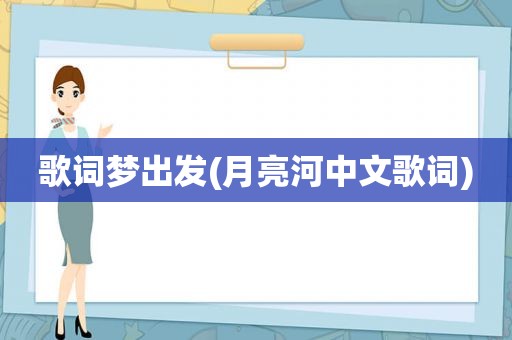 歌词梦出发(月亮河中文歌词)